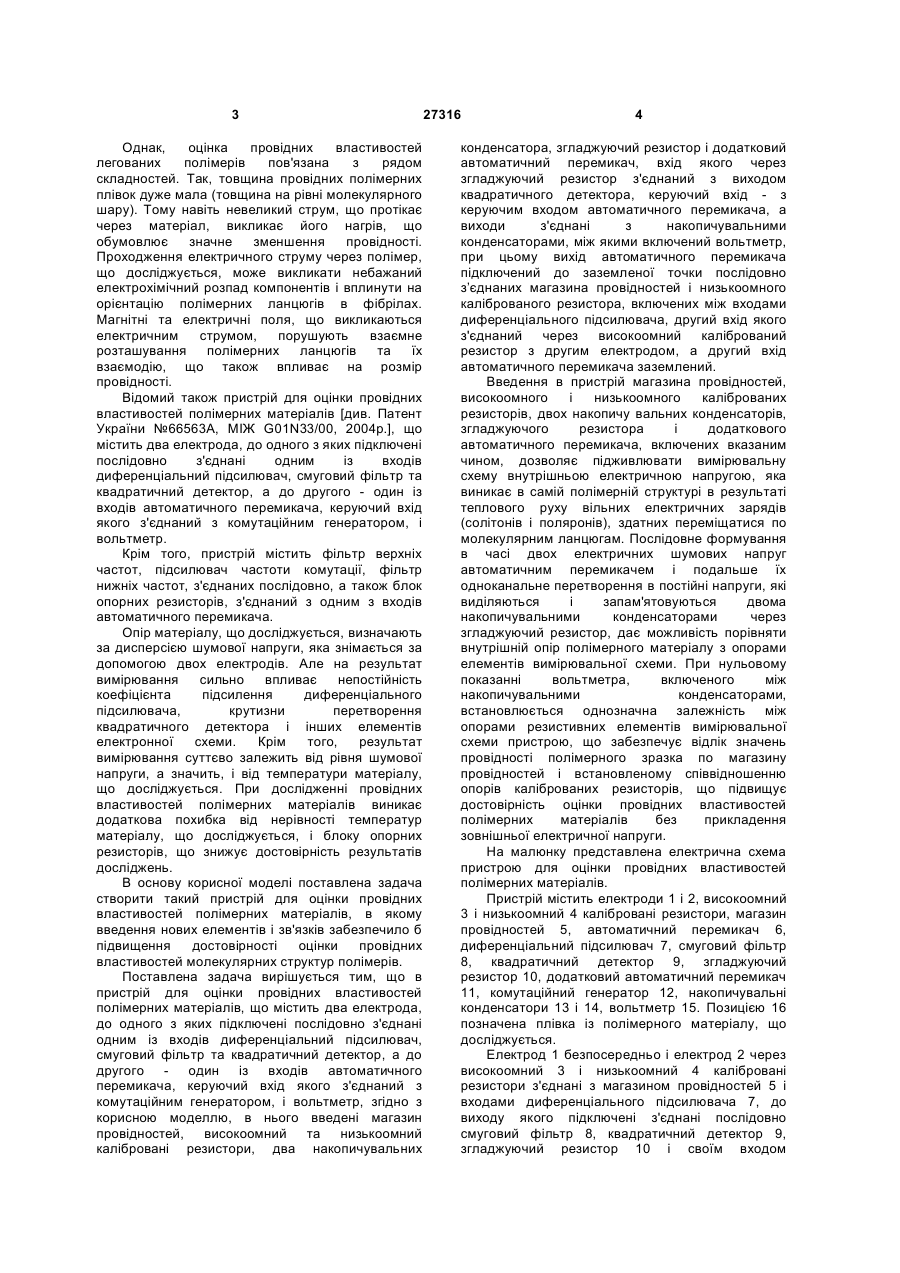 3 27316 4

Однак, оцінка провідних властивостей легованих полімерів пов'язана з рядом складностей. Так, товщина провідних полімерних плівок дуже мала (товщина на рівні молекулярного шару). Тому навіть невеликий струм, що протікає через матеріал, викликає його нагрів, що обумовлює значне зменшення провідності. Проходження електричного струму через полімер, що досліджується, може викликати небажаний електрохімічний розпад компонентів і вплинути на орієнтацію полімерних ланцюгів в фібрілах. Магнітні та електричні поля, що викликаються електричним струмом, порушують взаємне розташування полімерних ланцюгів та їх взаємодію, що також впливає на розмір провідності.

Відомий також пристрій для оцінки провідних властивостей полімерних матеріалів [див. Патент України №66563А, МІЖ G01N33/00, 2004р.], що містить два електрода, до одного з яких підключені послідовно з'єднані одним із входів диференціальний підсилювач, смуговий фільтр та квадратичний детектор, а до другого - один із входів автоматичного перемикача, керуючий вхід якого з'єднаний з комутаційним генератором, і вольтметр.

Крім того, пристрій містить фільтр верхніх частот, підсилювач частоти комутації, фільтр нижніх частот, з'єднаних послідовно, а також блок опорних резисторів, з'єднаний з одним з входів автоматичного перемикача.

Опір матеріалу, що досліджується, визначають за дисперсією шумової напруги, яка знімається за допомогою двох електродів. Але на результат вимірювання сильно впливає непостійність коефіцієнта підсилення диференціального підсилювача, крутизни перетворення квадратичного детектора і інших елементів електронної схеми. Крім того, результат вимірювання суттєво залежить від рівня шумової напруги, а значить, і від температури матеріалу, що досліджується. При дослідженні провідних властивостей полімерних матеріалів виникає додаткова похибка від нерівності температур матеріалу, що досліджується, і блоку опорних резисторів, що знижує достовірність результатів досліджень.

В основу корисної моделі поставлена задача створити такий пристрій для оцінки провідних властивостей полімерних матеріалів, в якому введення нових елементів і зв'язків забезпечило б підвищення достовірності оцінки провідних властивостей молекулярних структур полімерів.

Поставлена задача вирішується тим, що в пристрій для оцінки провідних властивостей полімерних матеріалів, що містить два електрода, до одного з яких підключені послідовно з'єднані одним із входів диференціальний підсилювач, смуговий фільтр та квадратичний детектор, а до другого - один із входів автоматичного перемикача, керуючий вхід якого з'єднаний з комутаційним генератором, і вольтметр, згідно з корисною моделлю, в нього введені магазин провідностей, високоомний та низькоомний калібровані резистори, два накопичувальних конденсатора, згладжуючий резистор і додатковий автоматичний перемикач, вхід якого через згладжуючий резистор з'єднаний з виходом квадратичного детектора, керуючий вхід - з керуючим входом автоматичного перемикача, а виходи з'єднані з накопичувальними конденсаторами, між якими включений вольтметр, при цьому вихід автоматичного перемикача підключений до заземленої точки послідовно з'єднаних магазина провідностей і низькоомного каліброваного резистора, включених між входами диференціального підсилювача, другий вхід якого з'єднаний через високоомний калібрований резистор з другим електродом, а другий вхід автоматичного перемикача заземлений.

Введення в пристрій магазина провідностей, високоомного і низькоомного каліброваних резисторів, двох накопичу вальних конденсаторів, згладжуючого резистора і додаткового автоматичного перемикача, включених вказаним чином, дозволяє підживлювати вимірювальну схему внутрішньою електричною напругою, яка виникає в самій полімерній структурі в результаті теплового руху вільних електричних зарядів (солітонів і поляронів), здатних переміщатися по молекулярним ланцюгам. Послідовне формування в часі двох електричних шумових напруг автоматичним перемикачем і подальше їх одноканальне перетворення в постійні напруги, які виділяються і запам'ятовуються двома накопичувальними конденсаторами через згладжуючий резистор, дає можливість порівняти внутрішній опір полімерного матеріалу з опорами елементів вимірювальної схеми. При нульовому показанні вольтметра, включеного між накопичувальними конденсаторами, встановлюється однозначна залежність між опорами резистивних елементів вимірювальної схеми пристрою, що забезпечує відлік значень провідності полімерного зразка по магазину провідностей і встановленому співвідношенню опорів каліброваних резисторів, що підвищує достовірність оцінки провідних властивостей полімерних матеріалів без прикладення зовнішньої електричної напруги.

На малюнку представлена електрична схема пристрою для оцінки провідних властивостей полімерних матеріалів.

Пристрій містить електроди 1 і 2, високоомний 3 і низькоомний 4 калібровані резистори, магазин провідностей 5, автоматичний перемикач 6, диференціальний підсилювач 7, смуговий фільтр 8, квадратичний детектор 9, згладжуючий резистор 10, додатковий автоматичний перемикач 11, комутаційний генератор 12, накопичувальні конденсатори 13 і 14, вольтметр 15. Позицією 16 позначена плівка із полімерного матеріалу, що досліджується.

Електрод 1 безпосередньо і електрод 2 через високоомний 3 і низькоомний 4 калібровані резистори з'єднані з магазином провідностей 5 і входами диференціального підсилювача 7, до виходу якого підключені з'єднані послідовно смуговий фільтр 8, квадратичний детектор 9, згладжуючий резистор 10 і своїм входом